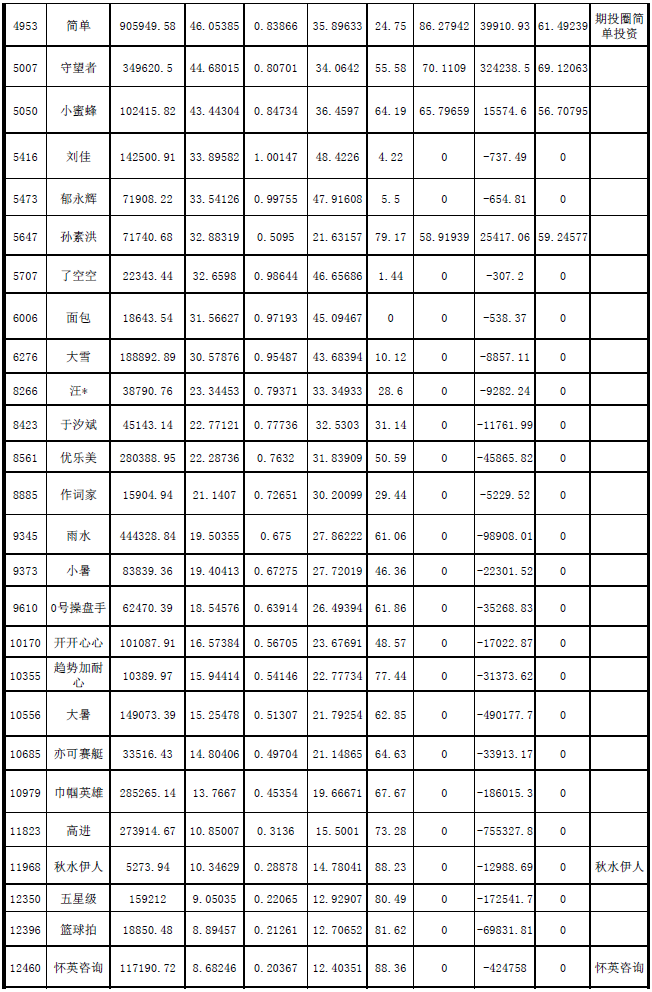 | 4953 | 简单 | 905949.58 | 46.05385 | 0.83866 | 35.89633 | 24.75 | 86.27942 | 39910.93 | 61.49239 | 期投圈简单投资 |
|---|---|---|---|---|---|---|---|---|---|---|
| 5007 | 守望者 | 349620.5 | 44.68015 | 0.80701 | 34.0642 | 55.58 | 70.1109 | 324238.5 | 69.12063 | |
| 5050 | 小蜜蜂 | 102415.82 | 43.44304 | 0.84734 | 36.4597 | 64.19 | 65.79659 | 15574.6 | 56.70795 | |
| 5416 | 刘佳 | 142500.91 | 33.89582 | 1.00147 | 48.4226 | 4.22 | 0 | -737.49 | 0 | |
| 5473 | 郁永辉 | 71908.22 | 33.54126 | 0.99755 | 47.91608 | 5.5 | 0 | -654.81 | 0 | |
| 5647 | 孙素洪 | 71740.68 | 32.88319 | 0.5095 | 21.63157 | 79.17 | 58.91939 | 25417.06 | 59.24577 | |
| 5707 | 了空空 | 22343.44 | 32.6598 | 0.98644 | 46.65686 | 1.44 | 0 | -307.2 | 0 | |
| 6006 | 面包 | 18643.54 | 31.56627 | 0.97193 | 45.09467 | 0 | 0 | -538.37 | 0 | |
| 6276 | 大雪 | 188892.89 | 30.57876 | 0.95487 | 43.68394 | 10.12 | 0 | -8857.11 | 0 | |
| 8266 | 汪* | 38790.76 | 23.34453 | 0.79371 | 33.34933 | 28.6 | 0 | -9282.24 | 0 | |
| 8423 | 于汐斌 | 45143.14 | 22.77121 | 0.77736 | 32.5303 | 31.14 | 0 | -11761.99 | 0 | |
| 8561 | 优乐美 | 280388.95 | 22.28736 | 0.7632 | 31.83909 | 50.59 | 0 | -45865.82 | 0 | |
| 8885 | 作词家 | 15904.94 | 21.1407 | 0.72651 | 30.20099 | 29.44 | 0 | -5229.52 | 0 | |
| 9345 | 雨水 | 444328.84 | 19.50355 | 0.675 | 27.86222 | 61.06 | 0 | -98908.01 | 0 | |
| 9373 | 小暑 | 83839.36 | 19.40413 | 0.67275 | 27.72019 | 46.36 | 0 | -22301.52 | 0 | |
| 9610 | 0号操盘手 | 62470.39 | 18.54576 | 0.63914 | 26.49394 | 61.86 | 0 | -35268.83 | 0 | |
| 10170 | 开开心心 | 101087.91 | 16.57384 | 0.56705 | 23.67691 | 48.57 | 0 | -17022.87 | 0 | |
| 10355 | 趋势加耐心 | 10389.97 | 15.94414 | 0.54146 | 22.77734 | 77.44 | 0 | -31373.62 | 0 | |
| 10556 | 大暑 | 149073.39 | 15.25478 | 0.51307 | 21.79254 | 62.85 | 0 | -490177.7 | 0 | |
| 10685 | 亦可赛艇 | 33516.43 | 14.80406 | 0.49704 | 21.14865 | 64.63 | 0 | -33913.17 | 0 | |
| 10979 | 巾帼英雄 | 285265.14 | 13.7667 | 0.45354 | 19.66671 | 67.67 | 0 | -186015.3 | 0 | |
| 11823 | 高进 | 273914.67 | 10.85007 | 0.3136 | 15.5001 | 73.28 | 0 | -755327.8 | 0 | |
| 11968 | 秋水伊人 | 5273.94 | 10.34629 | 0.28878 | 14.78041 | 88.23 | 0 | -12988.69 | 0 | 秋水伊人 |
| 12350 | 五星级 | 159212 | 9.05035 | 0.22065 | 12.92907 | 80.49 | 0 | -172541.7 | 0 | |
| 12396 | 篮球拍 | 18850.48 | 8.89457 | 0.21261 | 12.70652 | 81.62 | 0 | -69831.81 | 0 | |
| 12460 | 怀英咨询 | 117190.72 | 8.68246 | 0.20367 | 12.40351 | 88.36 | 0 | -424758 | 0 | 怀英咨询 |